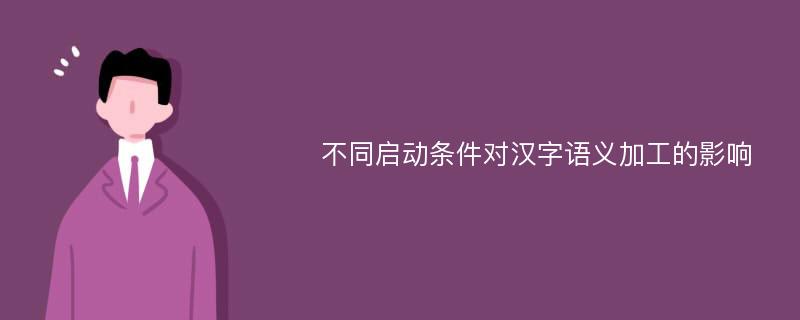 不同启动条件对汉字语义加工的影响